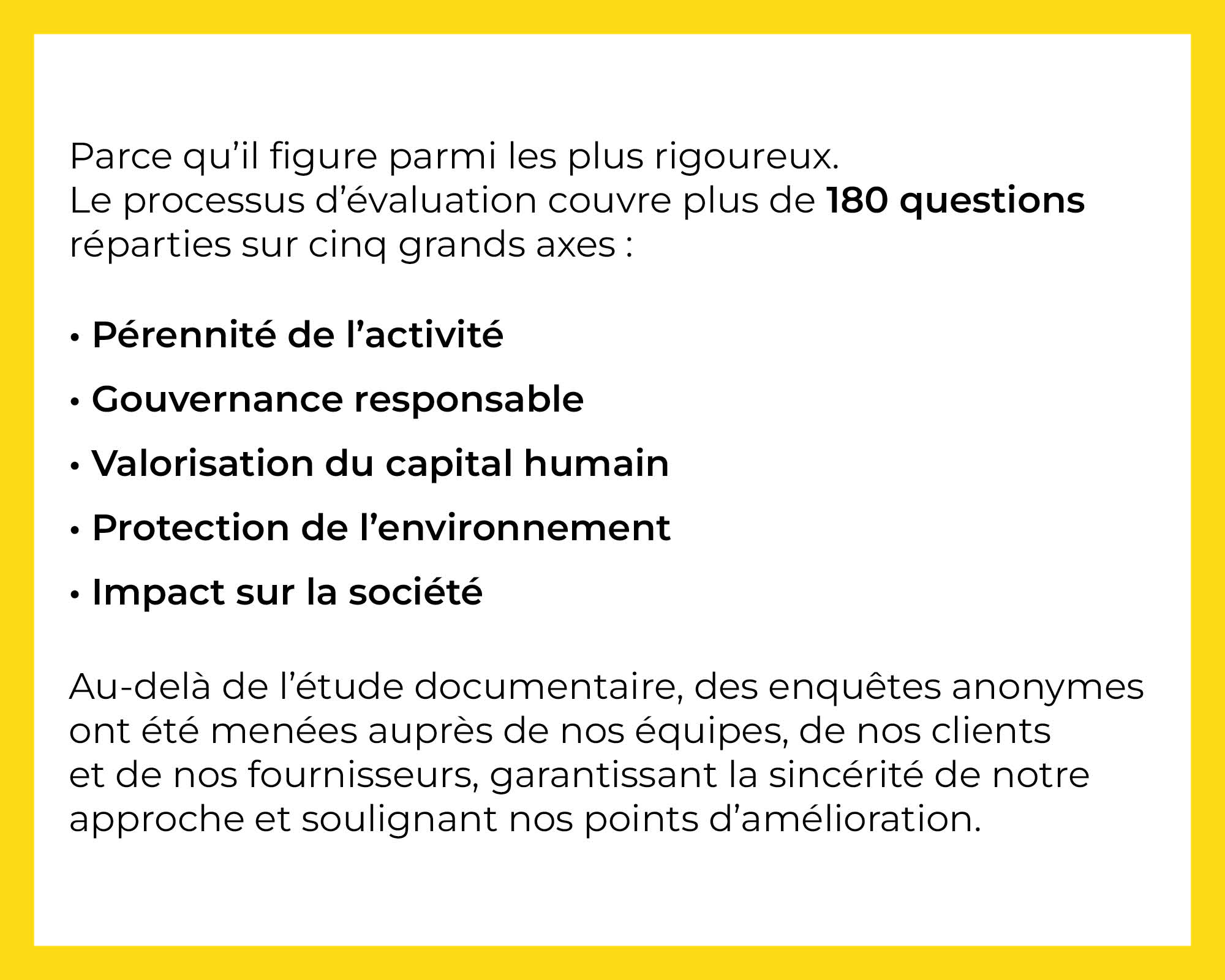 Parce qu’il figure parmi les plus rigoureux.
Le processus d’évaluation couvre plus de 180 questions réparties sur cinq grands axes :

• Pérennité de l’activité

• Gouvernance responsable

• Valorisation du capital humain

• Protection de l’environnement

• Impact sur la société

Au-delà de l’étude documentaire, des enquêtes anonymes ont été menées auprès de nos équipes, de nos clients et de nos fournisseurs, garantissant la sincérité de notre approche et soulignant nos points d’amélioration.